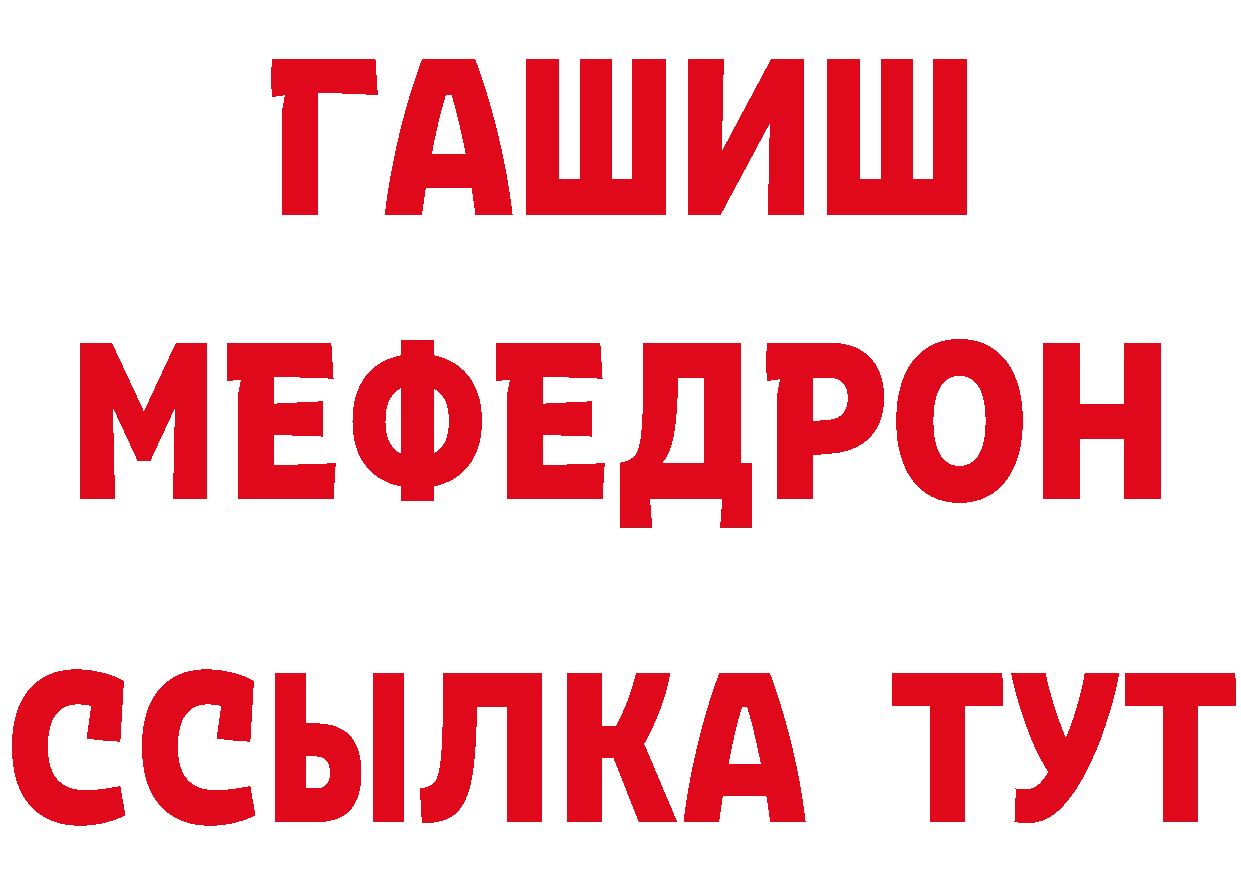 ГАШИШ
МЕФЕДРОН
ССЫЛКА ТУТ